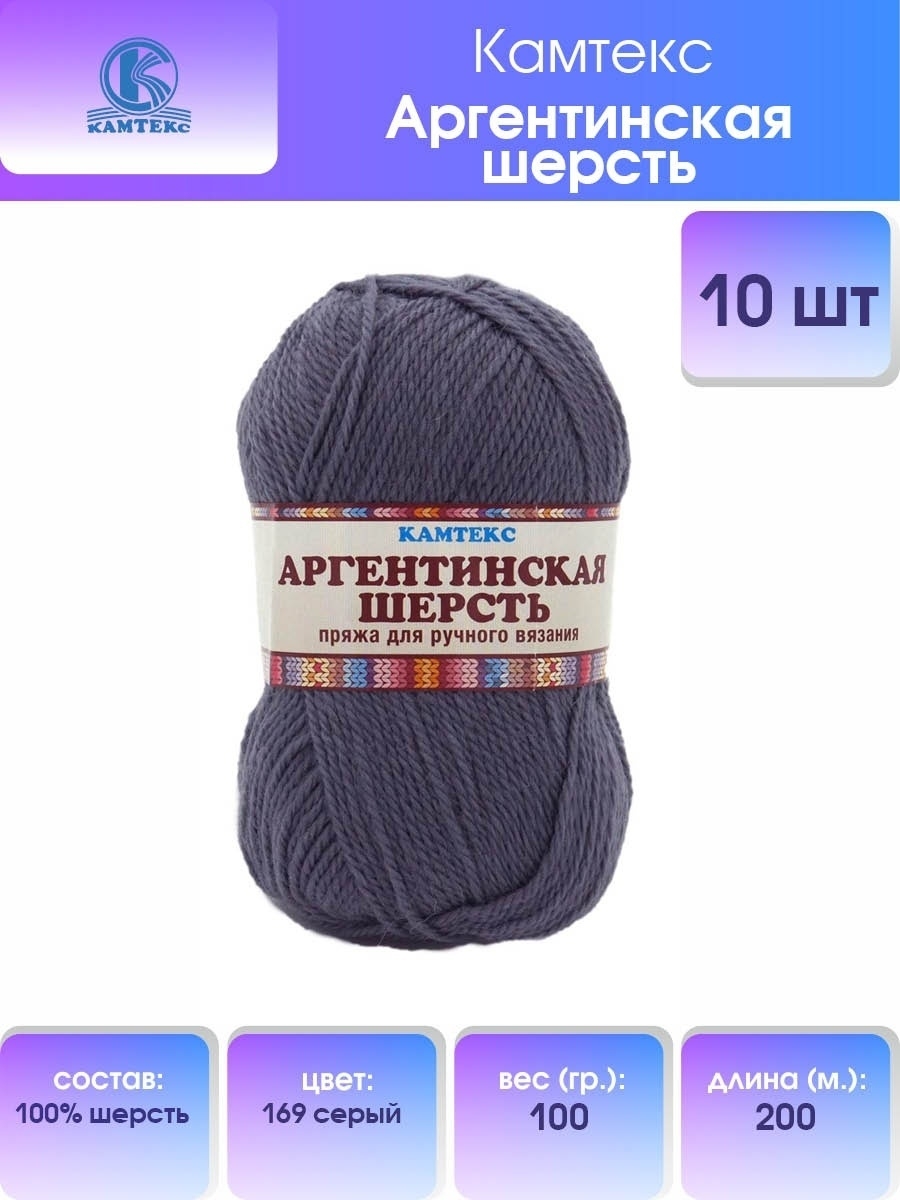 КАМТЕКС

Камтекс
Аргентинская шерсть

10 шт

КАМТЕКС
АРГЕНТИНСКАЯ ШЕРСТЬ
пряжа для ручного вязания

состав:
100% шерсть

цвет:
169 серый

вес (гр.):
100

длина (м.):
200